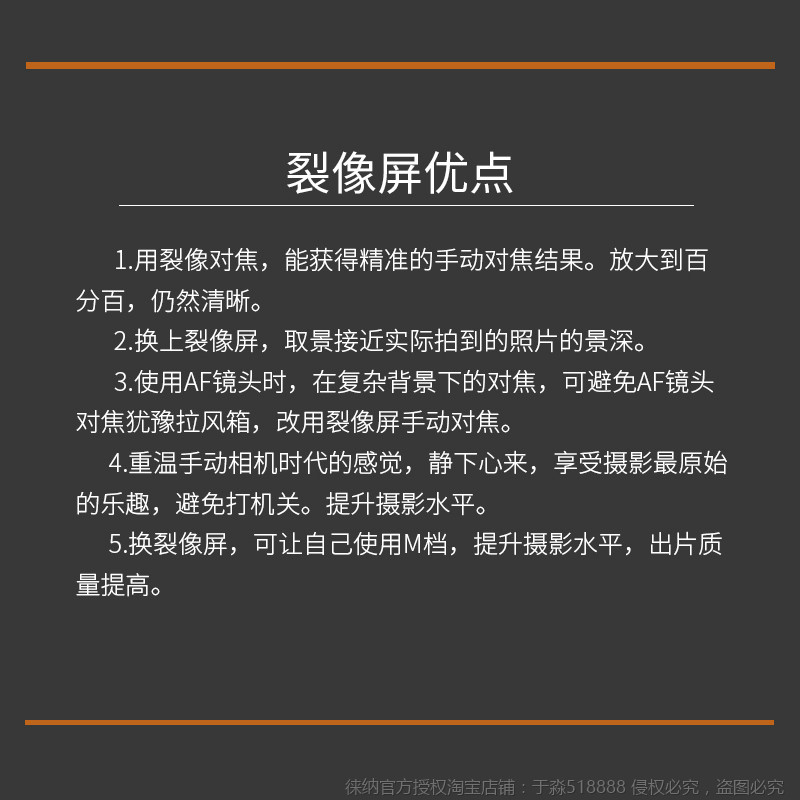 裂像屏优点

1.用裂像对焦，能获得精准的手动对焦结果。放大到百分百，仍然清晰。

2.换上裂像屏，取景接近实际拍到的照片的景深。

3.使用AF镜头时，在复杂背景下的对焦，可避免AF镜头对焦犹豫拉风箱，改用裂像屏手动对焦。

4.重温手动相机时代的感觉，静下心来，享受摄影最原始的乐趣，避免打机关。提升摄影水平。

5.换裂像屏，可让自己使用M档，提升摄影水平，出片质量提高。

徕纳官方授权淘宝店铺：于淼518888 侵权必究，盗图必究